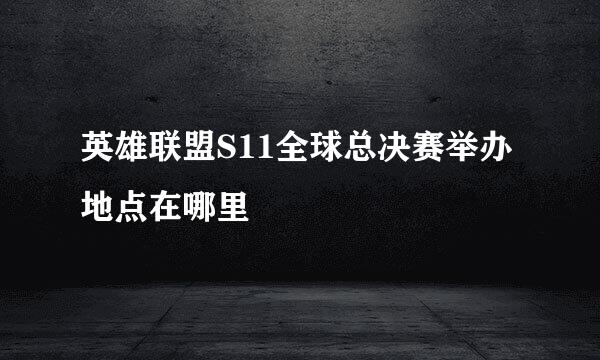 英雄联盟S11全球总决赛举办地点在哪里